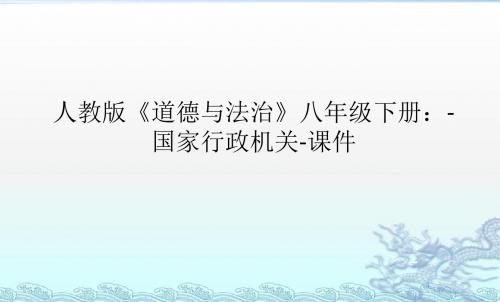 人教版《道德与法治》八年级下册：-国家行政机关-课件